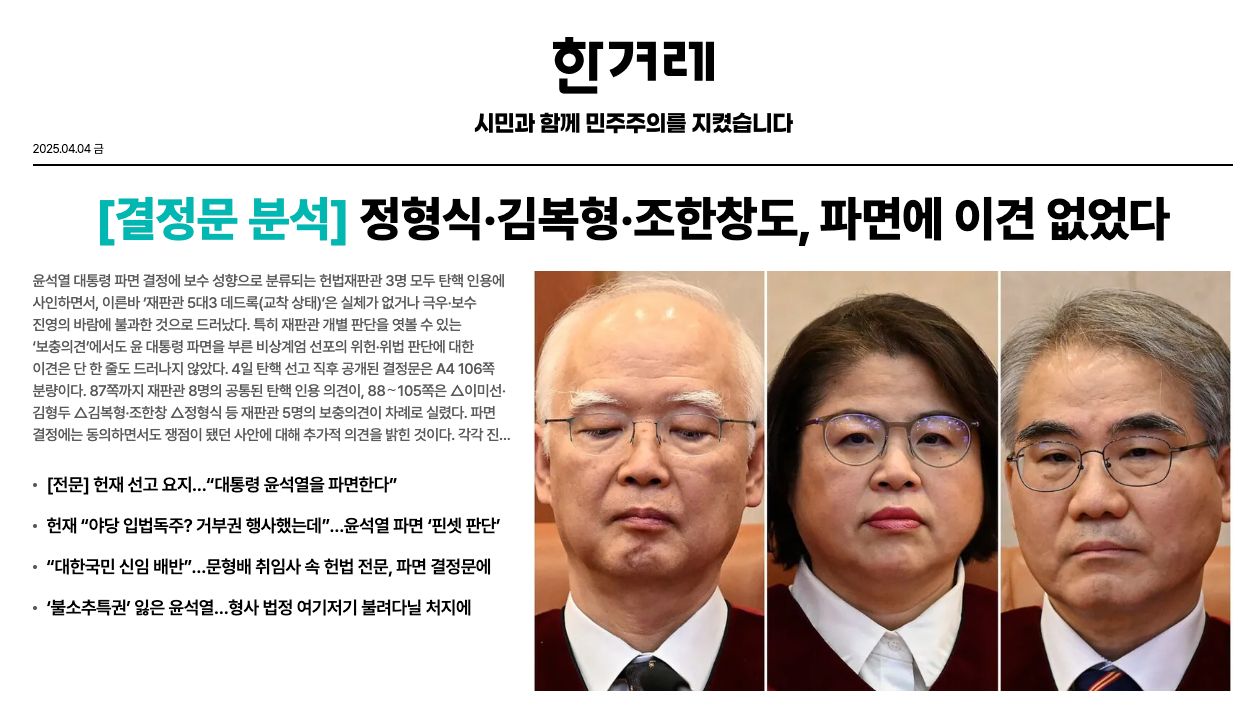 한겨레

시민과 함께 민주주의를 지켰습니다

2025.04.04 금

[결정문 분석] 정형식·김복형·조한창도, 파면에 이견 없었다

윤석열 대통령 파면 결정에 보수 성향으로 분류되는 헌법재판관 3명 모두 탄핵 인용에 사인하면서, 이른바 '재판관 5대3 데드록(교착 상태)'은 실체가 없거나 극우·보수 진영의 바람에 불과한 것으로 드러났다. 특히 재판관 개별 판단을 엿볼 수 있는 '보충의견'에서도 윤 대통령 파면을 부른 비상계엄 선포의 위헌·위법 판단에 대한 이견은 단 한 줄도 드러나지 않았다. 4일 탄핵 선고 직후 공개된 결정문은 A4 106쪽 분량이다. 87쪽까지 재판관 8명의 공통된 탄핵 인용 의견이, 88~105쪽은 △이미선·김형두 △김복형·조한창 △정형식 등 재판관 5명의 보충의견이 차례로 실렸다. 파면 결정에는 동의하면서도 쟁점이 됐던 사안에 대해 추가적 의견을 밝힌 것이다. 각각 진...

• [전문] 헌재 선고 요지…"대통령 윤석열을 파면한다"

• 헌재 "야당 입법독주? 거부권 행사했는데"…윤석열 파면 '핀셋 판단'

• "대한국민 신임 배반"…문형배 취임사 속 헌법 전문, 파면 결정문에

• '불소추특권' 잃은 윤석열…형사 법정 여기저기 불려다닐 처지에